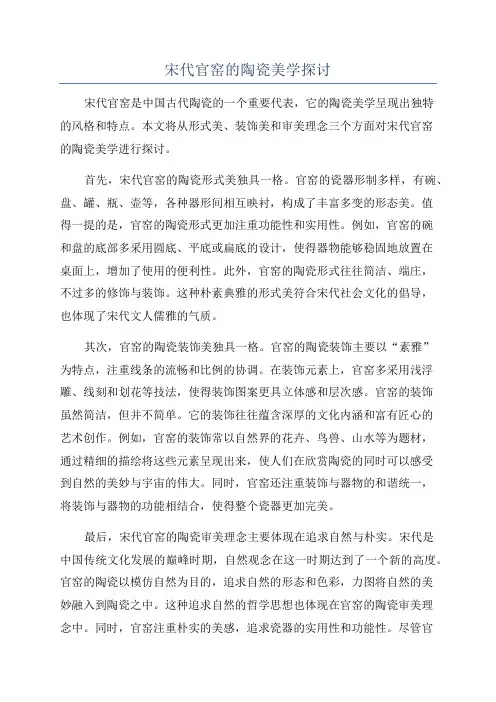 宋代官窑的陶瓷美学探讨

宋代官窑是中国古代陶瓷的一个重要代表，它的陶瓷美学呈现出独特的风格和特点。本文将从形式美、装饰美和审美理念三个方面对宋代官窑的陶瓷美学进行探讨。

首先，宋代官窑的陶瓷形式美独具一格。官窑的瓷器形制多样，有碗、盘、罐、瓶、壶等，各种器形间相互映衬，构成了丰富多变的形态美。值得一提的是，官窑的陶瓷形式更加注重功能性和实用性。例如，官窑的碗和盘的底部多采用圆底、平底或扁底的设计，使得器物能够稳固地放置在桌面上，增加了使用的便利性。此外，官窑的陶瓷形式往往简洁、端庄，不过多的修饰与装饰。这种朴素典雅的形式美符合宋代社会文化的倡导，也体现了宋代文人儒雅的气质。

其次，官窑的陶瓷装饰美独具一格。官窑的陶瓷装饰主要以“素雅”为特点，注重线条的流畅和比例的协调。在装饰元素上，官窑多采用浅浮雕、线刻和划花等技法，使得装饰图案更具立体感和层次感。官窑的装饰虽然简洁，但并不简单。它的装饰往往蕴含深厚的文化内涵和富有匠心的艺术创作。例如，官窑的装饰常以自然界的花卉、鸟兽、山水等为题材，通过精细的描绘将这些元素呈现出来，使人们在欣赏陶瓷的同时可以感受到自然的美妙与宇宙的伟大。同时，官窑还注重装饰与器物的和谐统一，将装饰与器物的功能相结合，使得整个瓷器更加完美。

最后，宋代官窑的陶瓷审美理念主要体现在追求自然与朴实。宋代是中国传统文化发展的巅峰时期，自然观念在这一时期达到了一个新的高度。官窑的陶瓷以模仿自然为目的，追求自然的形态和色彩，力图将自然的美妙融入到陶瓷之中。这种追求自然的哲学思想也体现在官窑的陶瓷审美理念中。同时，官窑注重朴实的美感，追求瓷器的实用性和功能性。尽管官